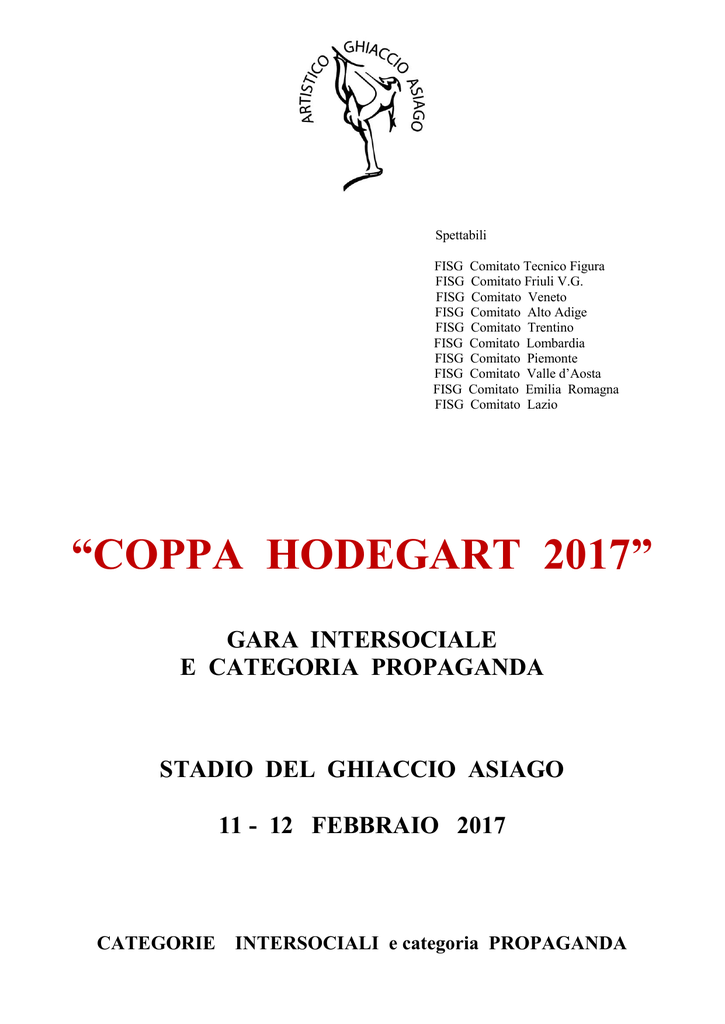 ARTISTICO GHIACCIO ASIAGO

Spettabili

FISG Comitato Tecnico Figura
FISG Comitato Friuli V.G.
FISG Comitato Veneto
FISG Comitato Alto Adige
FISG Comitato Trentino
FISG Comitato Lombardia
FISG Comitato Piemonte
FISG Comitato Valle d'Aosta
FISG Comitato Emilia Romagna
FISG Comitato Lazio

"COPPA HODEGART 2017"

GARA INTERSOCIALE
E CATEGORIA PROPAGANDA

STADIO DEL GHIACCIO ASIAGO

11 - 12 FEBBRAIO 2017

CATEGORIE INTERSOCIALI e categoria PROPAGANDA